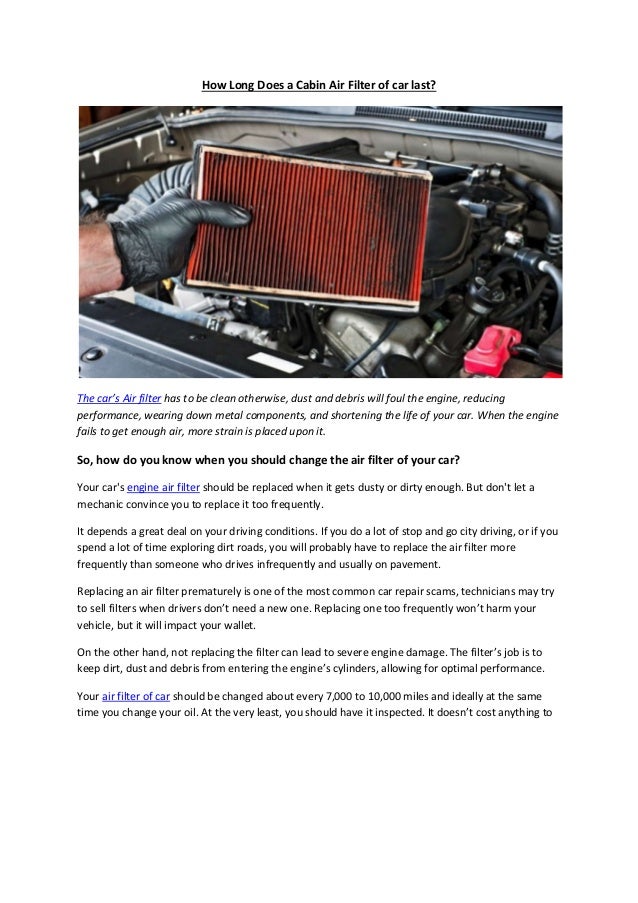 How Long Does a Cabin Air Filter of car last?

The car's Air filter has to be clean otherwise, dust and debris will foul the engine, reducing performance, wearing down metal components, and shortening the life of your car. When the engine fails to get enough air, more strain is placed upon it.

So, how do you know when you should change the air filter of your car?

Your car's engine air filter should be replaced when it gets dusty or dirty enough. But don't let a mechanic convince you to replace it too frequently.

It depends a great deal on your driving conditions. If you do a lot of stop and go city driving, or if you spend a lot of time exploring dirt roads, you will probably have to replace the air filter more frequently than someone who drives infrequently and usually on pavement.

Replacing an air filter prematurely is one of the most common car repair scams, technicians may try to sell filters when drivers don't need a new one. Replacing one too frequently won't harm your vehicle, but it will impact your wallet.

On the other hand, not replacing the filter can lead to severe engine damage. The filter's job is to keep dirt, dust and debris from entering the engine's cylinders, allowing for optimal performance.

Your air filter of car should be changed about every 7,000 to 10,000 miles and ideally at the same time you change your oil. At the very least, you should have it inspected. It doesn't cost anything to